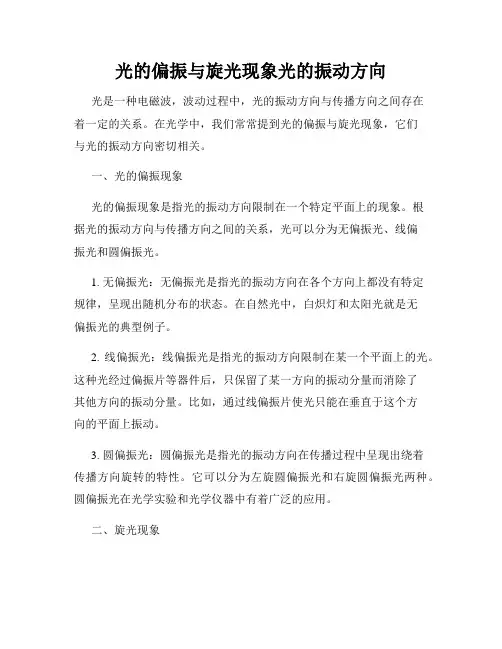 光的偏振与旋光现象光的振动方向

光是一种电磁波，波动过程中，光的振动方向与传播方向之间存在着一定的关系。在光学中，我们常常提到光的偏振与旋光现象，它们与光的振动方向密切相关。

一、光的偏振现象

光的偏振现象是指光的振动方向限制在一个特定平面上的现象。根据光的振动方向与传播方向之间的关系，光可以分为无偏振光、线偏振光和圆偏振光。

1. 无偏振光：无偏振光是指光的振动方向在各个方向上都没有特定规律，呈现出随机分布的状态。在自然光中，白炽灯和太阳光就是无偏振光的典型例子。

2. 线偏振光：线偏振光是指光的振动方向限制在某一个平面上的光。这种光经过偏振片等器件后，只保留了某一方向的振动分量而消除了其他方向的振动分量。比如，通过线偏振片使光只能在垂直于这个方向的平面上振动。

3. 圆偏振光：圆偏振光是指光的振动方向在传播过程中呈现出绕着传播方向旋转的特性。它可以分为左旋圆偏振光和右旋圆偏振光两种。圆偏振光在光学实验和光学仪器中有着广泛的应用。

二、旋光现象